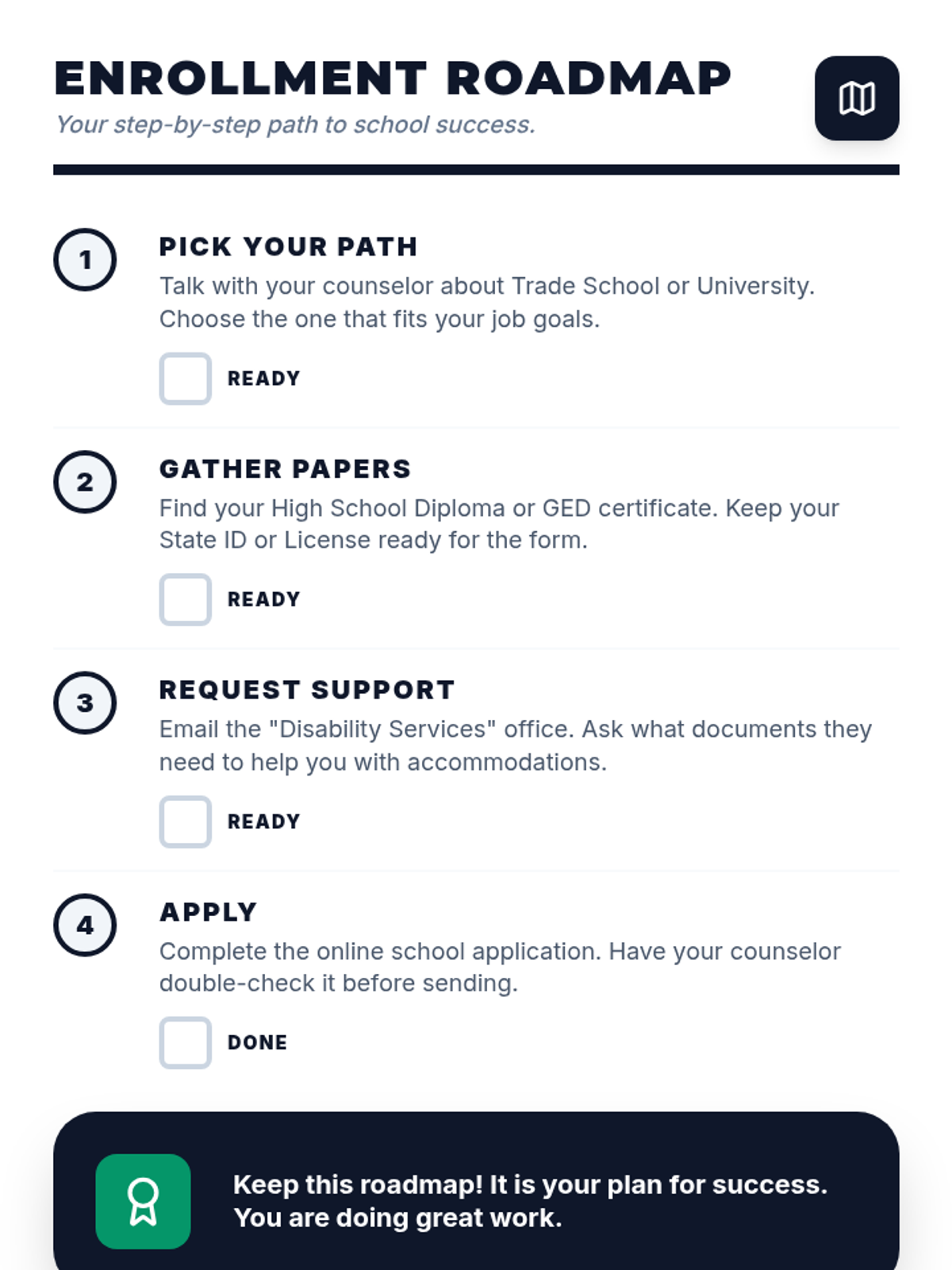 ENROLLMENT ROADMAP
Your step-by-step path to school success.

1
PICK YOUR PATH
Talk with your counselor about Trade School or University. Choose the one that fits your job goals.
READY

2
GATHER PAPERS
Find your High School Diploma or GED certificate. Keep your State ID or License ready for the form.
READY

3
REQUEST SUPPORT
Email the "Disability Services" office. Ask what documents they need to help you with accommodations.
READY

4
APPLY
Complete the online school application. Have your counselor double-check it before sending.
DONE

Keep this roadmap! It is your plan for success. You are doing great work.